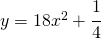 $y = 18x^2 + \frac{1}{4}$